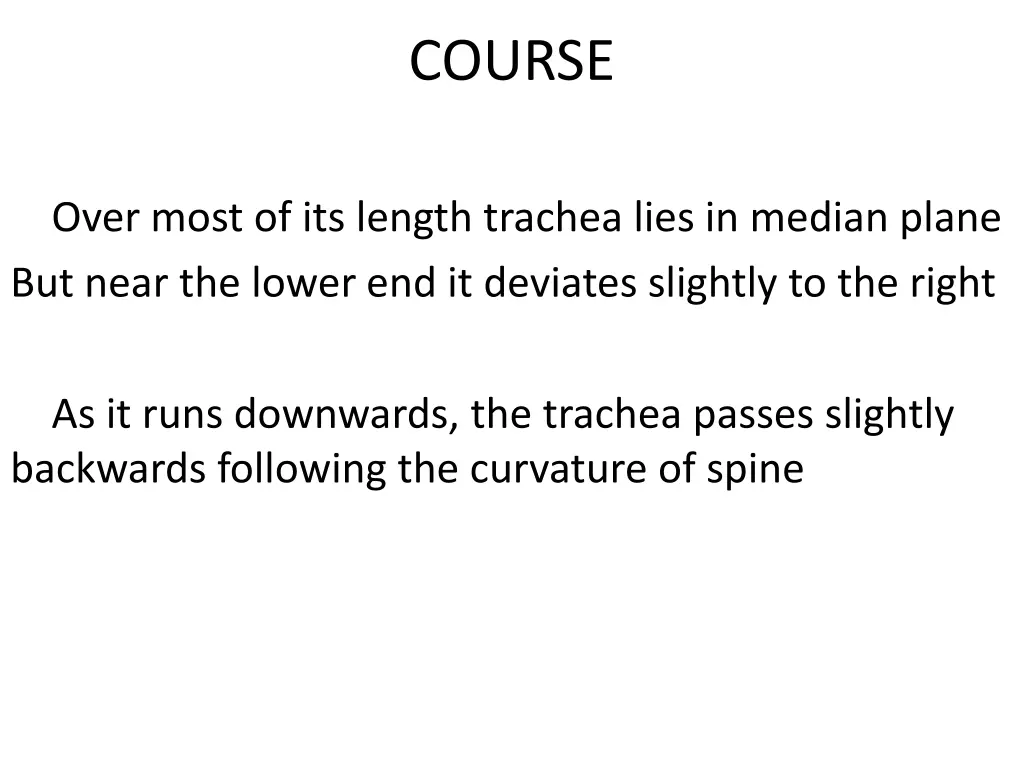 COURSE

Over most of its length trachea lies in median plane But near the lower end it deviates slightly to the right

As it runs downwards, the trachea passes slightly backwards following the curvature of spine